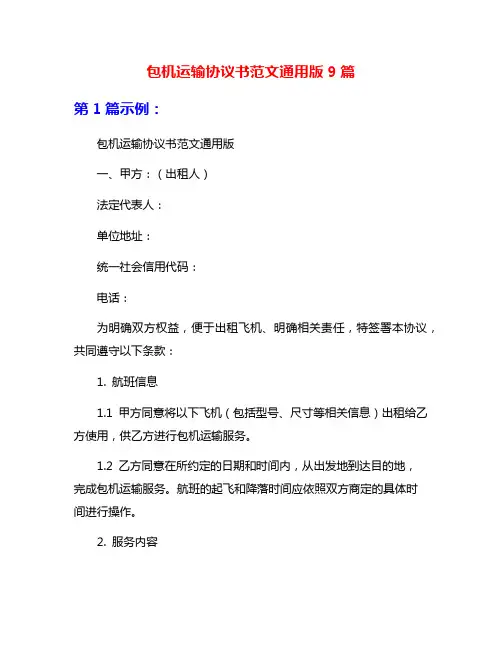 包机运输协议书范文通用版 9 篇

第 1 篇示例：

包机运输协议书范文通用版

一、甲方：（出租人）

法定代表人：

单位地址：

统一社会信用代码：

电话：

为明确双方权益，便于出租飞机、明确相关责任，特签署本协议，共同遵守以下条款：

1. 航班信息

1.1 甲方同意将以下飞机（包括型号、尺寸等相关信息）出租给乙方使用，供乙方进行包机运输服务。

1.2 乙方同意在所约定的日期和时间内，从出发地到达目的地，完成包机运输服务。航班的起飞和降落时间应依照双方商定的具体时间进行操作。

2. 服务内容